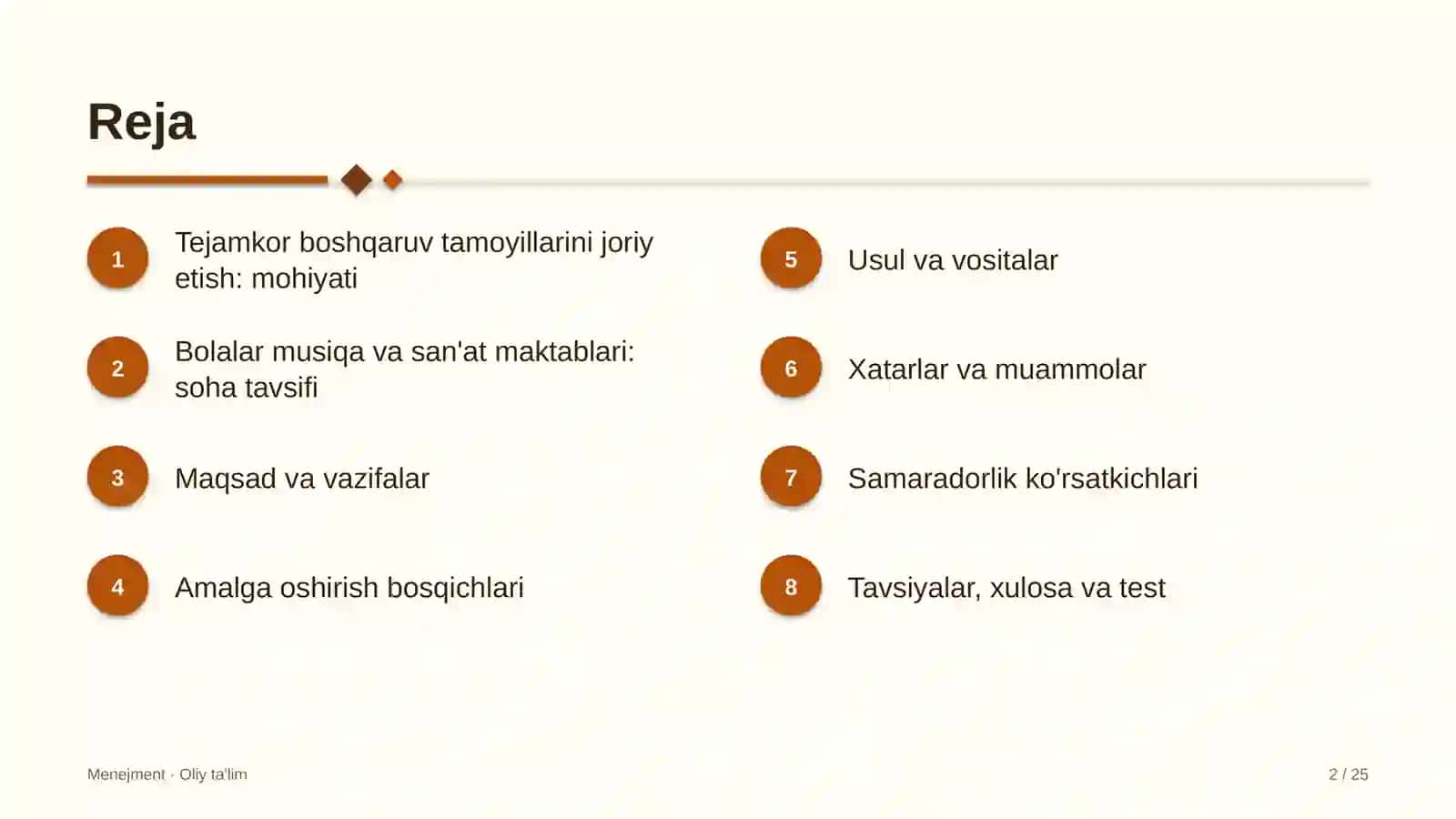 Reja

1
Tejamkor boshqaruv tamoyillarini joriy etish: mohiyati

2
Bolalar musiqa va san'at maktablari: soha tavsifi

3
Maqsad va vazifalar

4
Amalga oshirish bosqichlari

5
Usul va vositalar

6
Xatarlar va muammolar

7
Samaradorlik ko'rsatkichlari

8
Tavsiyalar, xulosa va test

Menejment · Oliy ta'lim

2 / 25